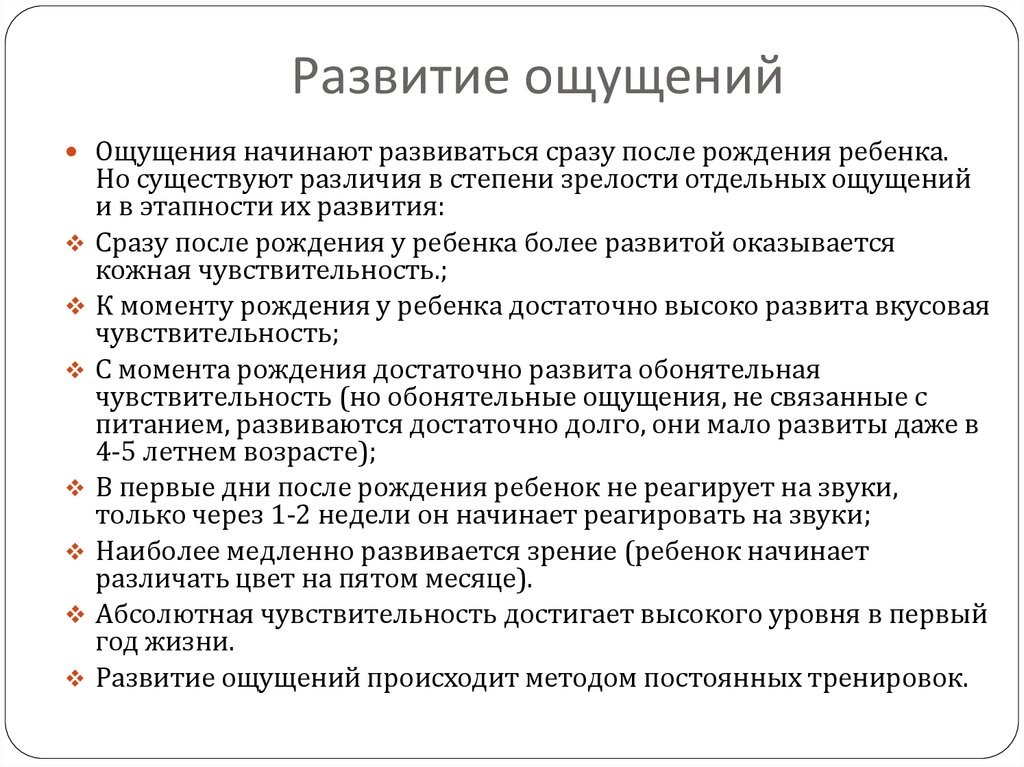 Развитие ощущений

Ощущения начинают развиваться сразу после рождения ребенка. Но существуют различия в степени зрелости отдельных ощущений и в этапности их развития:

Сразу после рождения у ребенка более развитой оказывается кожная чувствительность.;

К моменту рождения у ребенка достаточно высоко развита вкусовая чувствительность;

С момента рождения достаточно развита обонятельная чувствительность (но обонятельные ощущения, не связанные с питанием, развиваются достаточно долго, они мало развиты даже в 4-5 летнем возрасте);

В первые дни после рождения ребенок не реагирует на звуки, только через 1-2 недели он начинает реагировать на звуки;

Наиболее медленно развивается зрение (ребенок начинает различать цвет на пятом месяце).

Абсолютная чувствительность достигает высокого уровня в первый год жизни.

Развитие ощущений происходит методом постоянных тренировок.